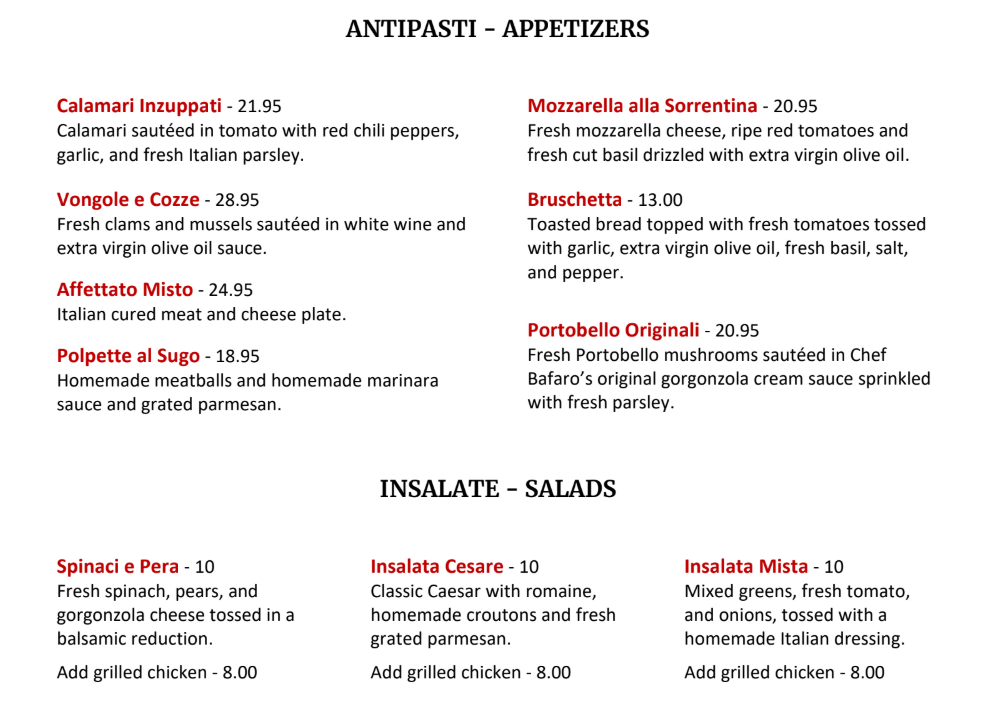 ANTIPASTI - APPETIZERS

Calamari Inzuppati - 21.95
Calamari sautéed in tomato with red chili peppers, garlic, and fresh Italian parsley.

Vongole e Cozze - 28.95
Fresh clams and mussels sautéed in white wine and extra virgin olive oil sauce.

Affettato Misto - 24.95
Italian cured meat and cheese plate.

Polpette al Sugo - 18.95
Homemade meatballs and homemade marinara sauce and grated parmesan.

Mozzarella alla Sorrentina - 20.95
Fresh mozzarella cheese, ripe red tomatoes and fresh cut basil drizzled with extra virgin olive oil.

Bruschetta - 13.00
Toasted bread topped with fresh tomatoes tossed with garlic, extra virgin olive oil, fresh basil, salt, and pepper.

Portobello Originali - 20.95
Fresh Portobello mushrooms sautéed in Chef Bafaro's original gorgonzola cream sauce sprinkled with fresh parsley.

INSALATE - SALADS

Spinaci e Pera - 10
Fresh spinach, pears, and gorgonzola cheese tossed in a balsamic reduction.

Add grilled chicken - 8.00

Insalata Cesare - 10
Classic Caesar with romaine, homemade croutons and fresh grated parmesan.

Add grilled chicken - 8.00

Insalata Mista - 10
Mixed greens, fresh tomato, and onions, tossed with a homemade Italian dressing.

Add grilled chicken - 8.00